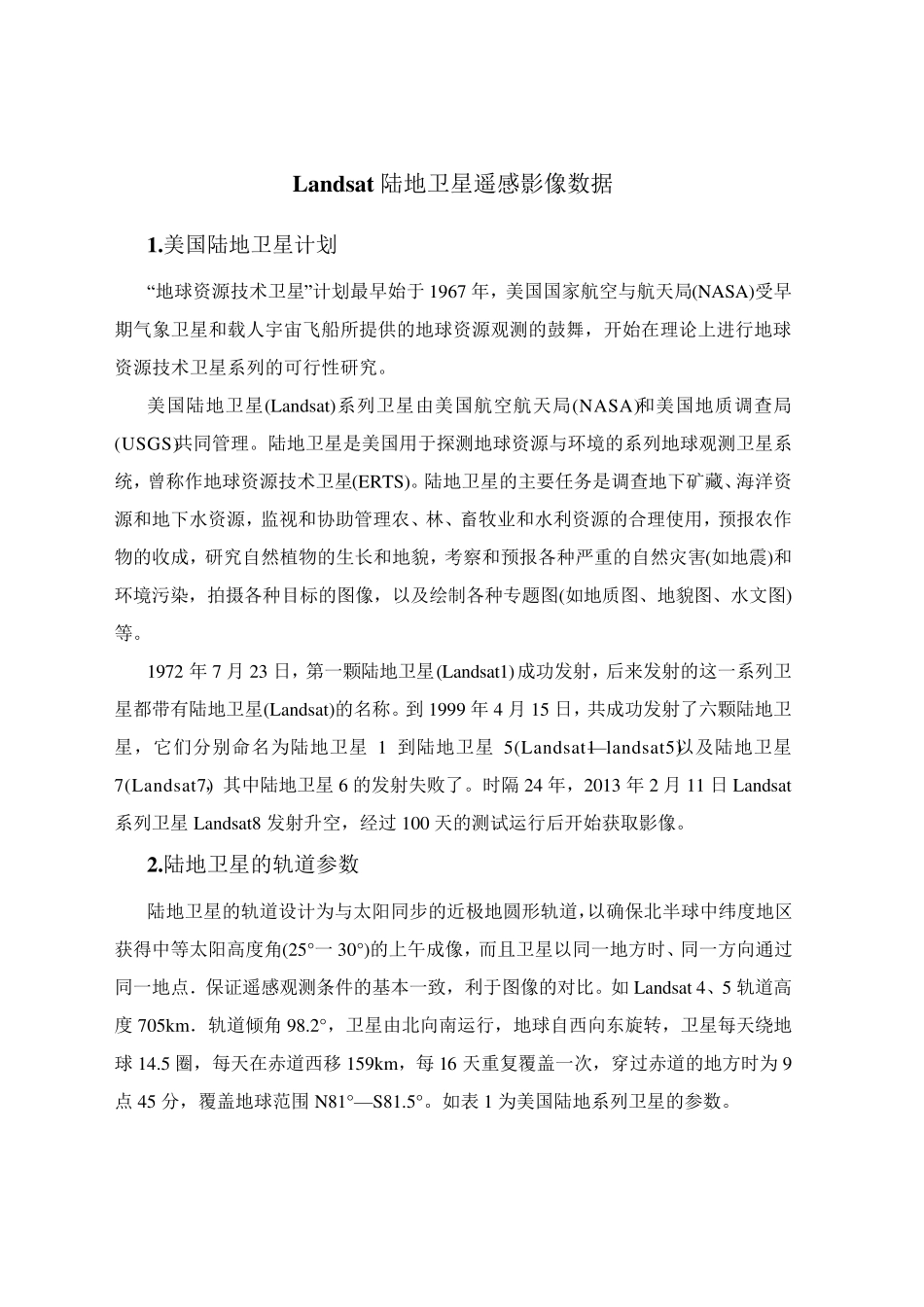 Landsat 陆地卫星遥感影像数据

1.美国陆地卫星计划

“地球资源技术卫星”计划最早始于 1967 年，美国国家航空与航天局(NASA)受早期气象卫星和载人宇宙飞船所提供的地球资源观测的鼓舞，开始在理论上进行地球资源技术卫星系列的可行性研究。

美国陆地卫星(Landsat)系列卫星由美国航空航天局(NASA)和美国地质调查局(USGS)共同管理。陆地卫星是美国用于探测地球资源与环境的系列地球观测卫星系统，曾称作地球资源技术卫星(ERTS)。陆地卫星的主要任务是调查地下矿藏、海洋资源和地下水资源，监视和协助管理农、林、畜牧业和水利资源的合理使用，预报农作物的收成，研究自然植物的生长和地貌，考察和预报各种严重的自然灾害(如地震)和环境污染，拍摄各种目标的图像，以及绘制各种专题图(如地质图、地貌图、水文图)等。

1972 年 7 月 23 日，第一颗陆地卫星(Landsat1)成功发射，后来发射的这一系列卫星都带有陆地卫星(Landsat)的名称。到 1999 年 4 月 15 日，共成功发射了六颗陆地卫星，它们分别命名为陆地卫星 1 到陆地卫星 5(Landsat1—landsat5)以及陆地卫星 7(Landsat7)，其中陆地卫星 6 的发射失败了。时隔 24 年，2013 年 2 月 11 日 Landsat 系列卫星 Landsat8 发射升空，经过 100 天的测试运行后开始获取影像。

2.陆地卫星的轨道参数

陆地卫星的轨道设计为与太阳同步的近极地圆形轨道，以确保北半球中纬度地区获得中等太阳高度角(25°一 30°)的上午成像，而且卫星以同一地方时、同一方向通过同一地点．保证遥感观测条件的基本一致，利于图像的对比。如 Landsat 4、5 轨道高度 705km．轨道倾角 98.2°，卫星由北向南运行，地球自西向东旋转，卫星每天绕地球 14.5 圈，每天在赤道西移 159km，每 16 天重复覆盖一次，穿过赤道的地方时为 9 点 45 分，覆盖地球范围 N81°—S81.5°。如表 1 为美国陆地系列卫星的参数。